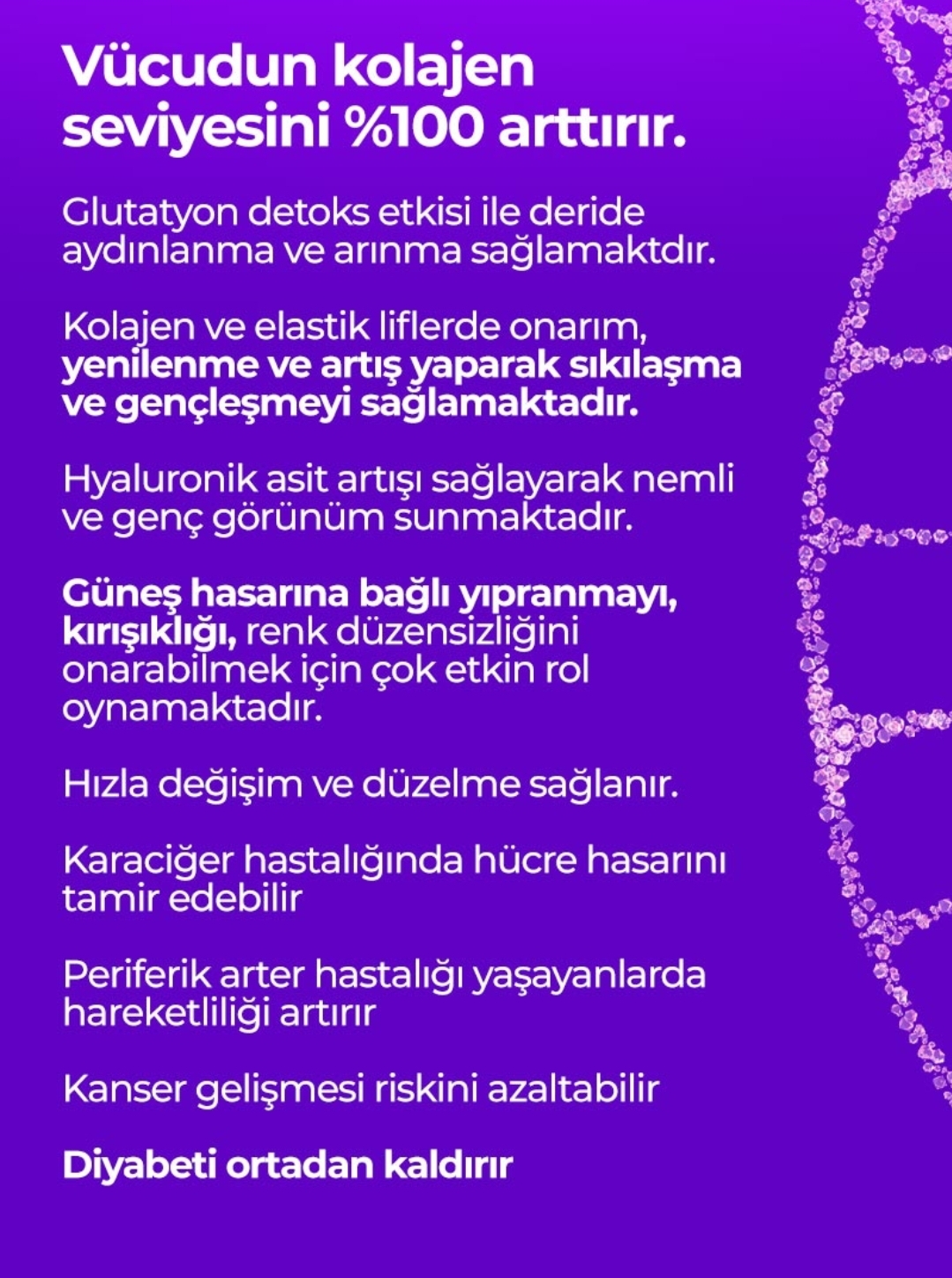 Vücudun kolajen seviyesini %100 arttırır.

Glutatyon detoks etkisi ile deride aydınlanma ve arınma sağlamaktdır.

Kolajen ve elastik liflerde onarım, yenilenme ve artış yaparak sıkılaşma ve gençleşmeyi sağlamaktadır.

Hyaluronik asit artışı sağlayarak nemli ve genç görünüm sunmaktadır.

Güneş hasarına bağlı yıpranmayı, kırışıklığı, renk düzensizliğini onarabilmek için çok etkin rol oynamaktadır.

Hızla değişim ve düzelme sağlanır.

Karaciğer hastalığında hücre hasarını tamir edebilir

Periferik arter hastalığı yaşayanlarda hareketliliği artırır

Kanser gelişmesi riskini azaltabilir

Diyabeti ortadan kaldırır